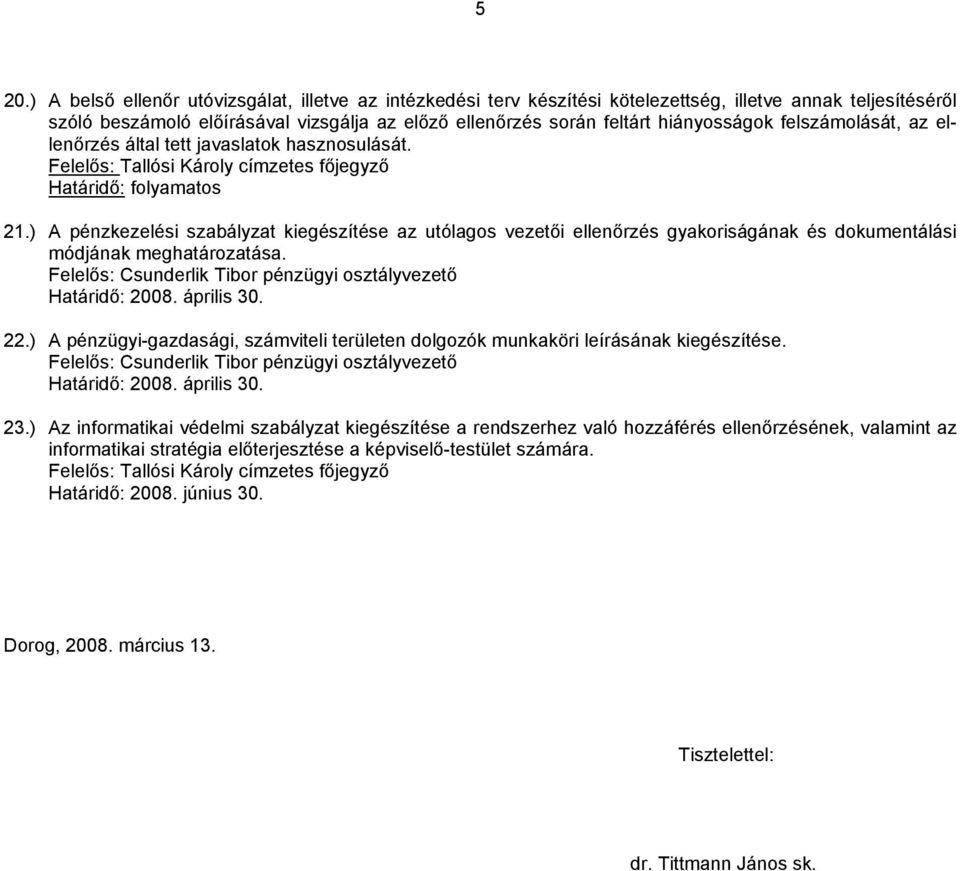 5

20.) A belső ellenőr utóvizsgálat, illetve az intézkedési terv készítési kötelezettség, illetve annak teljesítéséről szóló beszámoló előírásával vizsgálja az előző ellenőrzés során feltárt hiányosságok felszámolását, az ellenőrzés által tett javaslatok hasznosulását.
Felelős: Tallósi Károly címzetes főjegyző
Határidő: folyamatos

21.) A pénzkezelési szabályzat kiegészítése az utólagos vezetői ellenőrzés gyakoriságának és dokumentálási módjának meghatározatása.
Felelős: Csunderlik Tibor pénzügyi osztályvezető
Határidő: 2008. április 30.

22.) A pénzügyi-gazdasági, számviteli területen dolgozók munkaköri leírásának kiegészítése.
Felelős: Csunderlik Tibor pénzügyi osztályvezető
Határidő: 2008. április 30.

23.) Az informatikai védelmi szabályzat kiegészítése a rendszerhez való hozzáférés ellenőrzésének, valamint az informatikai stratégia előterjesztése a képviselő-testület számára.
Felelős: Tallósi Károly címzetes főjegyző
Határidő: 2008. június 30.

Dorog, 2008. március 13.

Tisztelettel:

dr. Tittmann János sk.